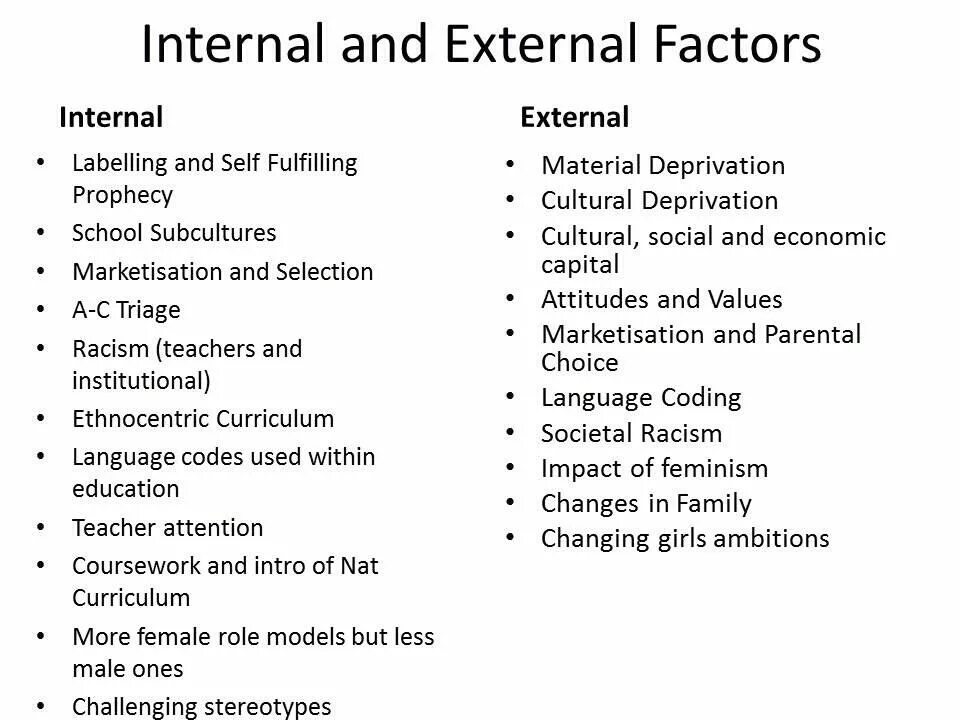 Internal and External Factors

Internal

• Labelling and Self Fulfilling Prophecy
• School Subcultures
• Marketisation and Selection
• A-C Triage
• Racism (teachers and institutional)
• Ethnocentric Curriculum
• Language codes used within education
• Teacher attention
• Coursework and intro of Nat Curriculum
• More female role models but less male ones
• Challenging stereotypes

External

• Material Deprivation
• Cultural Deprivation
• Cultural, social and economic capital
• Attitudes and Values
• Marketisation and Parental Choice
• Language Coding
• Societal Racism
• Impact of feminism
• Changes in Family
• Changing girls ambitions